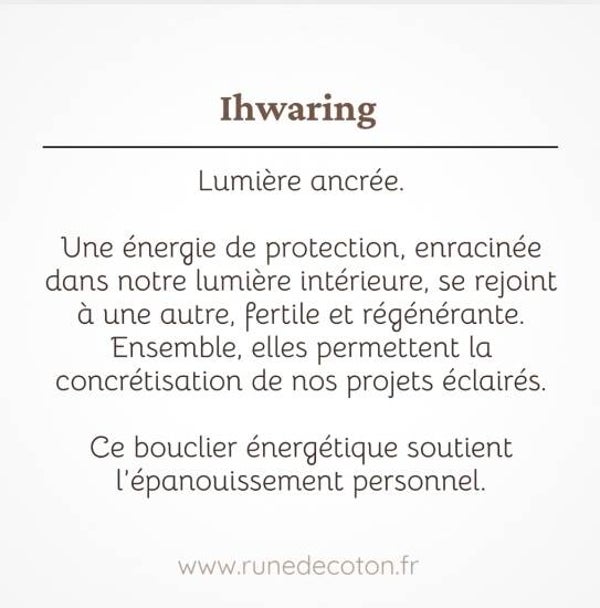 Ihwaring

Lumière ancrée.

Une énergie de protection, enracinée dans notre lumière intérieure, se rejoint à une autre, fertile et régénérante. Ensemble, elles permettent la concrétisation de nos projets éclairés.

Ce bouclier énergétique soutient l'épanouissement personnel.

www.runedecoton.fr